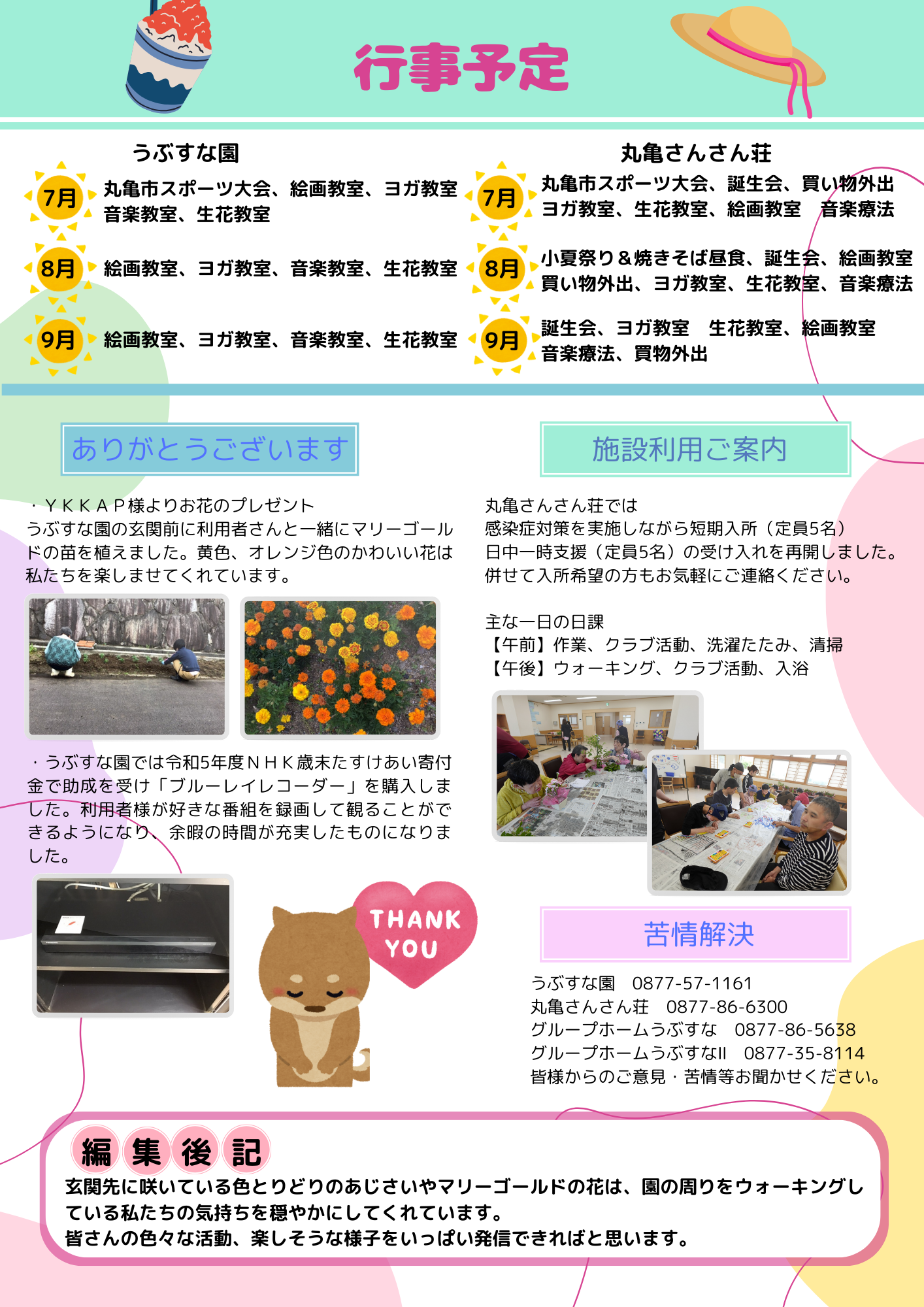 行事予定

うぶすな園

7月
丸亀市スポーツ大会、絵画教室、ヨガ教室
音楽教室、生花教室

8月
絵画教室、ヨガ教室、音楽教室、生花教室

9月
絵画教室、ヨガ教室、音楽教室、生花教室

丸亀さんさん荘

7月
丸亀市スポーツ大会、誕生会、買い物外出
ヨガ教室、生花教室、絵画教室　音楽療法

8月
小夏祭り＆焼きそば昼食、誕生会、絵画教室
買い物外出、ヨガ教室、生花教室、音楽療法

9月
誕生会、ヨガ教室　生花教室、絵画教室
音楽療法、買物外出

ありがとうございます

・ＹＫＫＡＰ様よりお花のプレゼント
うぶすな園の玄関前に利用者さんと一緒にマリーゴールドの苗を植えました。黄色、オレンジ色のかわいい花は私たちを楽しませてくれています。

・うぶすな園では令和5年度ＮＨＫ歳末たすけあい寄付金で助成を受け「ブルーレイレコーダー」を購入しました。利用者様が好きな番組を録画して観ることができるようになり、余暇の時間が充実したものになりました。

THANK YOU

施設利用ご案内

丸亀さんさん荘では
感染症対策を実施しながら短期入所（定員5名）
日中一時支援（定員5名）の受け入れを再開しました。
併せて入所希望の方もお気軽にご連絡ください。

主な一日の日課
【午前】作業、クラブ活動、洗濯たたみ、清掃
【午後】ウォーキング、クラブ活動、入浴

苦情解決

うぶすな園　0877-57-1161
丸亀さんさん荘　0877-86-6300
グループホームうぶすな　0877-86-5638
グループホームうぶすなII　0877-35-8114
皆様からのご意見・苦情等お聞かせください。

編集後記
玄関先に咲いている色とりどりのあじさいやマリーゴールドの花は、園の周りをウォーキングしている私たちの気持ちを穏やかにしてくれています。
皆さんの色々な活動、楽しそうな様子をいっぱい発信できればと思います。